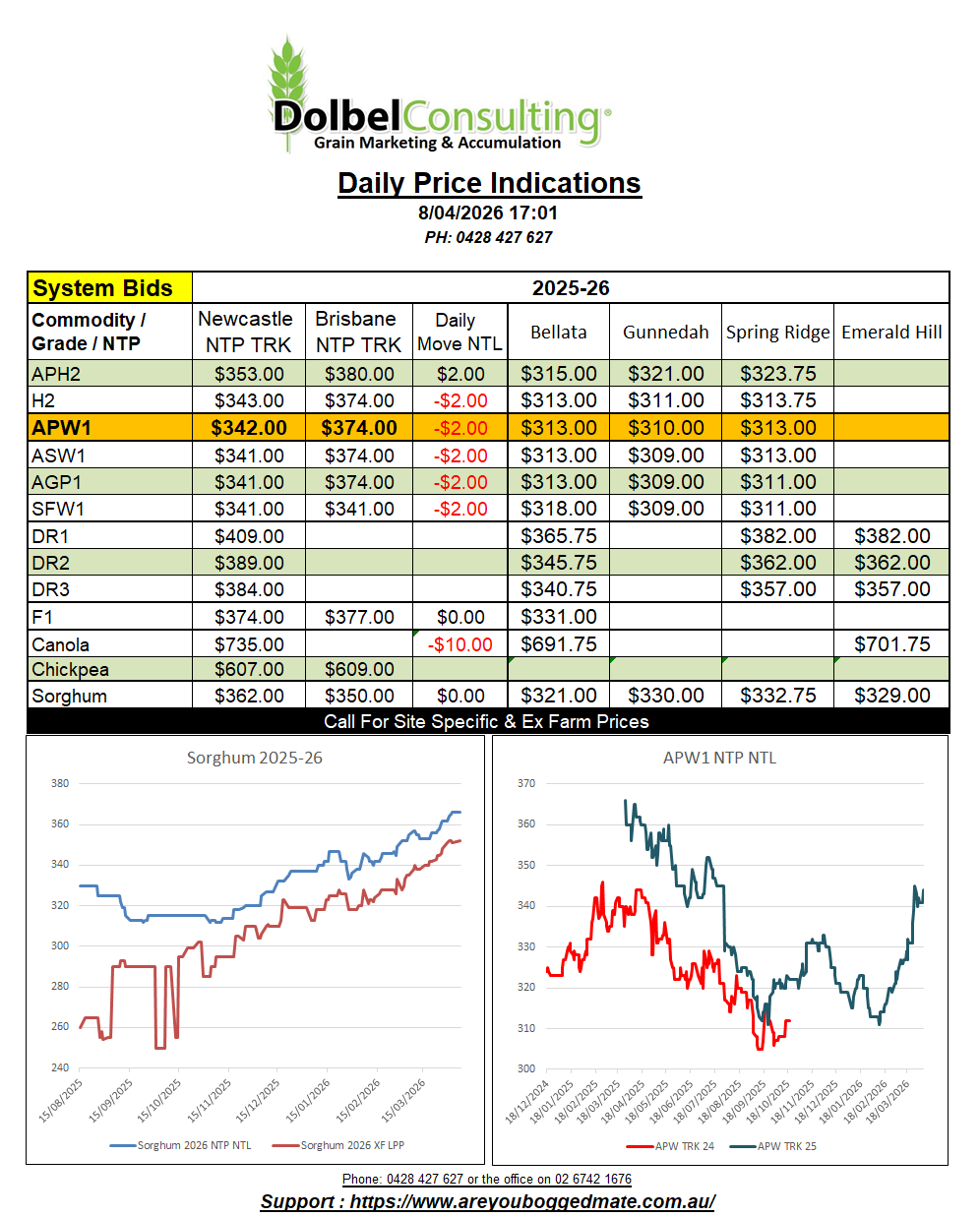 DolbelConsulting®
Grain Marketing & Accumulation

Daily Price Indications
8/04/2026 17:01
PH: 0428 427 627

| System Bids | 2025-26 | | | | | | |
|---|---|---|---|---|---|---|---|
| Commodity / Grade / NTP | Newcastle NTP TRK | Brisbane NTP TRK | Daily Move NTL | Bellata | Gunnedah | Spring Ridge | Emerald Hill |
| APH2 | $353.00 | $380.00 | $2.00 | $315.00 | $321.00 | $323.75 | |
| H2 | $343.00 | $374.00 | -$2.00 | $313.00 | $311.00 | $313.75 | |
| APW1 | $342.00 | $374.00 | -$2.00 | $313.00 | $310.00 | $313.00 | |
| ASW1 | $341.00 | $374.00 | -$2.00 | $313.00 | $309.00 | $313.00 | |
| AGP1 | $341.00 | $374.00 | -$2.00 | $313.00 | $309.00 | $311.00 | |
| SFW1 | $341.00 | $341.00 | -$2.00 | $318.00 | $309.00 | $311.00 | |
| DR1 | $409.00 | | | $365.75 | | $382.00 | $382.00 |
| DR2 | $389.00 | | | $345.75 | | $362.00 | $362.00 |
| DR3 | $384.00 | | | $340.75 | | $357.00 | $357.00 |
| F1 | $374.00 | $377.00 | $0.00 | $331.00 | | | |
| Canola | $735.00 | | -$10.00 | $691.75 | | | $701.75 |
| Chickpea | $607.00 | $609.00 | | | | | |
| Sorghum | $362.00 | $350.00 | $0.00 | $321.00 | $330.00 | $332.75 | $329.00 |

Call For Site Specific & Ex Farm Prices

Sorghum 2025-26
380
360
340
320
300
280
260
240
15/08/2025 15/09/2025 15/10/2025 15/11/2025 15/12/2025 15/01/2026 15/02/2026 15/03/2026
Sorghum 2026 NTP NTL Sorghum 2026 XF LPP

APW1 NTP NTL
370
360
350
340
330
320
310
300
18/12/2024 18/01/2025 18/02/2025 18/03/2025 18/04/2025 18/05/2025 18/06/2025 18/07/2025 18/08/2025 18/09/2025 18/10/2025 18/11/2025 18/12/2025 18/01/2026 18/02/2026 18/03/2026
APW TRK 24 APW TRK 25

Phone: 0428 427 627 or the office on 02 6742 1676
Support : https://www.areyouboggedmate.com.au/